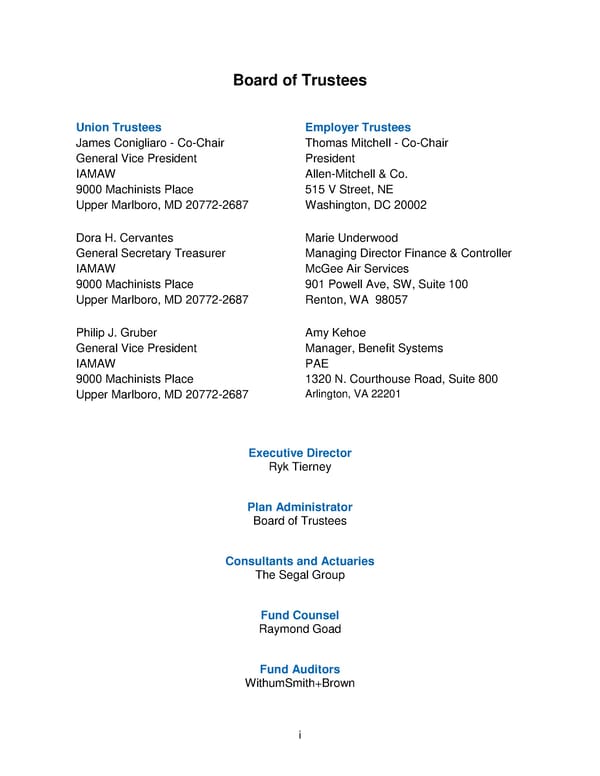 Board of Trustees

Union Trustees
James Conigliaro - Co-Chair
General Vice President
IAMAW
9000 Machinists Place
Upper Marlboro, MD 20772-2687

Dora H. Cervantes
General Secretary Treasurer
IAMAW
9000 Machinists Place
Upper Marlboro, MD 20772-2687

Philip J. Gruber
General Vice President
IAMAW
9000 Machinists Place
Upper Marlboro, MD 20772-2687

Employer Trustees
Thomas Mitchell - Co-Chair
President
Allen-Mitchell & Co.
515 V Street, NE
Washington, DC 20002

Marie Underwood
Managing Director Finance & Controller
McGee Air Services
901 Powell Ave, SW, Suite 100
Renton, WA 98057

Amy Kehoe
Manager, Benefit Systems
PAE
1320 N. Courthouse Road, Suite 800
Arlington, VA 22201

Executive Director
Ryk Tierney

Plan Administrator
Board of Trustees

Consultants and Actuaries
The Segal Group

Fund Counsel
Raymond Goad

Fund Auditors
WithumSmith+Brown

i